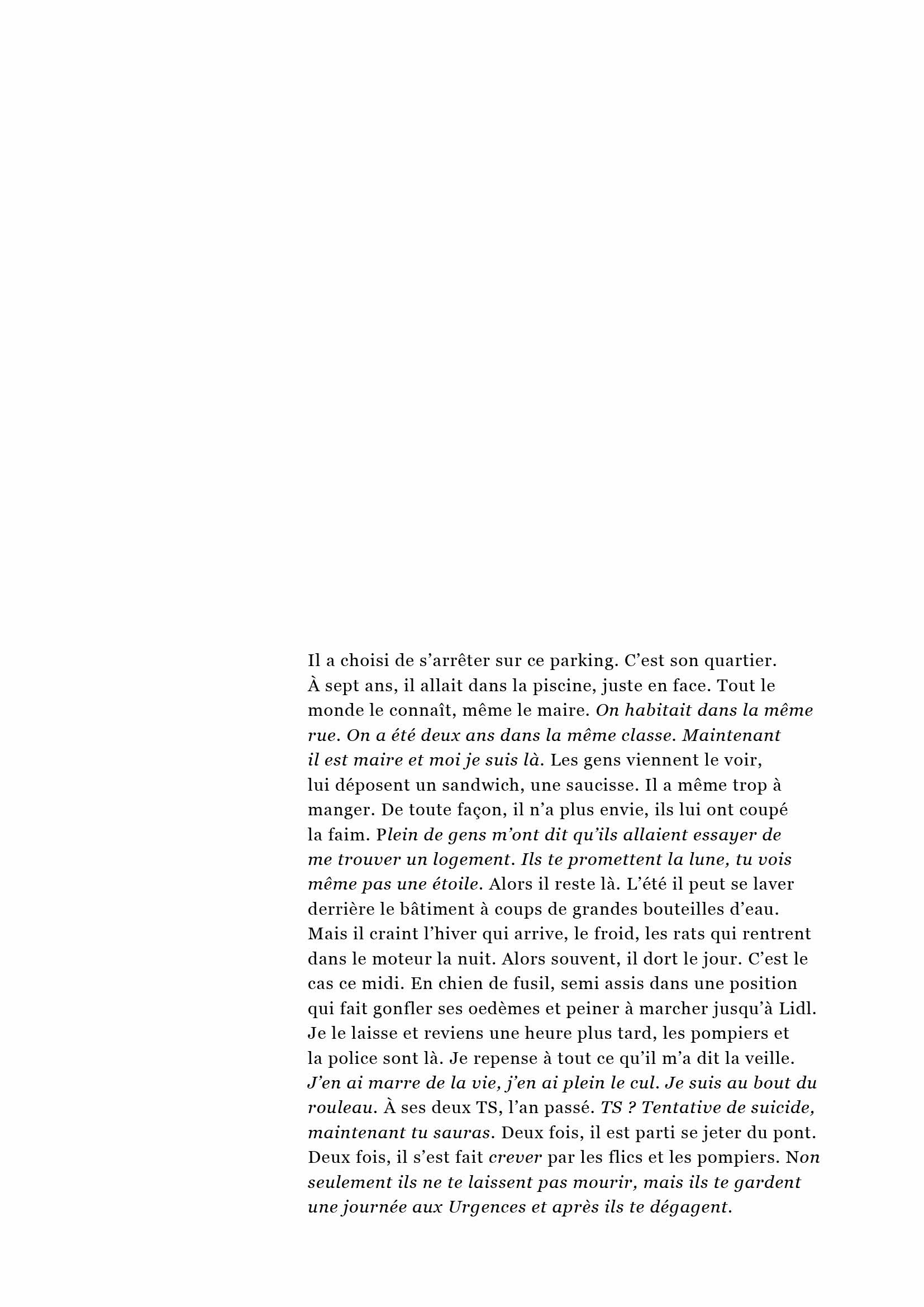 Il a choisi de s’arrêter sur ce parking. C’est son quartier. À sept ans, il allait dans la piscine, juste en face. Tout le monde le connaît, même le maire. On habitait dans la même rue. On a été deux ans dans la même classe. Maintenant il est maire et moi je suis là. Les gens viennent le voir, lui déposent un sandwich, une saucisse. Il a même trop à manger. De toute façon, il n’a plus envie, ils lui ont coupé la faim. Plein de gens m’ont dit qu’ils allaient essayer de me trouver un logement. Ils te promettent la lune, tu vois même pas une étoile. Alors il reste là. L’été il peut se laver derrière le bâtiment à coups de grandes bouteilles d’eau. Mais il craint l’hiver qui arrive, le froid, les rats qui rentrent dans le moteur la nuit. Alors souvent, il dort le jour. C’est le cas ce midi. En chien de fusil, semi assis dans une position qui fait gonfler ses oedèmes et peiner à marcher jusqu’à Lidl. Je le laisse et reviens une heure plus tard, les pompiers et la police sont là. Je repense à tout ce qu’il m’a dit la veille. J’en ai marre de la vie, j’en ai plein le cul. Je suis au bout du rouleau. À ses deux TS, l’an passé. TS ? Tentative de suicide, maintenant tu sauras. Deux fois, il est parti se jeter du pont. Deux fois, il s’est fait crever par les flics et les pompiers. Non seulement ils ne te laissent pas mourir, mais ils te gardent une journée aux Urgences et après ils te dégagent.